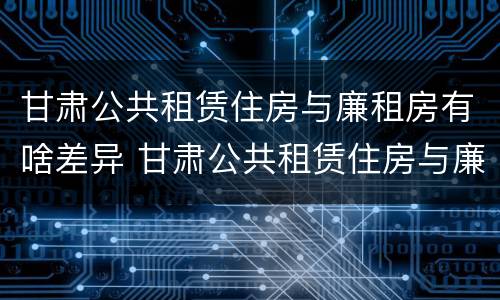 甘肃公共租赁住房与廉租房有啥差异 甘肃公共租赁住房与廉